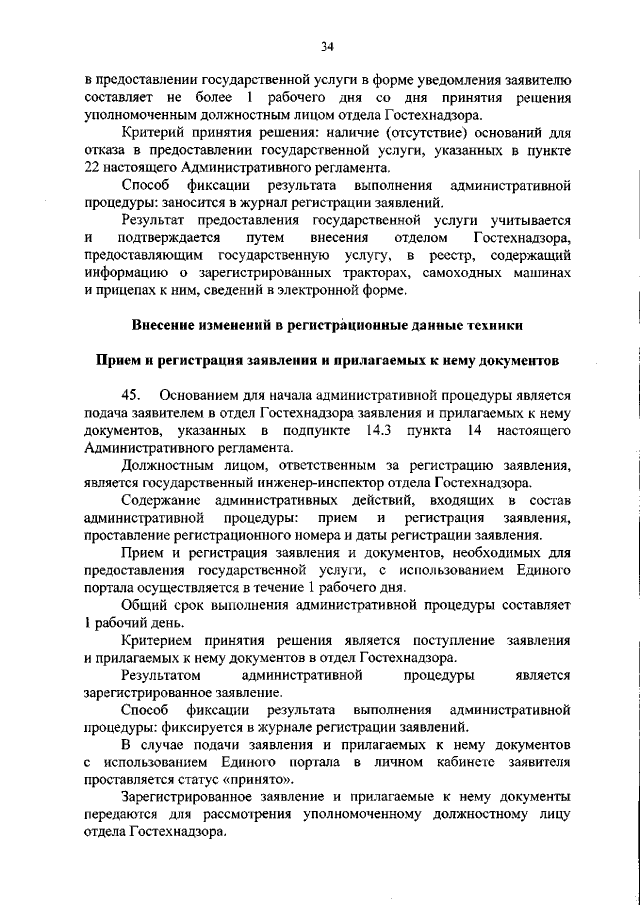 34

в предоставлении государственной услуги в форме уведомления заявителю составляет не более 1 рабочего дня со дня принятия решения уполномоченным должностным лицом отдела Гостехнадзора.

Критерий принятия решения: наличие (отсутствие) оснований для отказа в предоставлении государственной услуги, указанных в пункте 22 настоящего Административного регламента.

Способ фиксации результата выполнения административной процедуры: заносится в журнал регистрации заявлений.

Результат предоставления государственной услуги учитывается и подтверждается путем внесения отделом Гостехнадзора, предоставляющим государственную услугу, в реестр, содержащий информацию о зарегистрированных тракторах, самоходных машинах и прицепах к ним, сведений в электронной форме.

Внесение изменений в регистрационные данные техники

Прием и регистрация заявления и прилагаемых к нему документов

45. Основанием для начала административной процедуры является подача заявителем в отдел Гостехнадзора заявления и прилагаемых к нему документов, указанных в подпункте 14.3 пункта 14 настоящего Административного регламента.

Должностным лицом, ответственным за регистрацию заявления, является государственный инженер-инспектор отдела Гостехнадзора.

Содержание административных действий, входящих в состав административной процедуры: прием и регистрация заявления, проставление регистрационного номера и даты регистрации заявления.

Прием и регистрация заявления и документов, необходимых для предоставления государственной услуги, с использованием Единого портала осуществляется в течение 1 рабочего дня.

Общий срок выполнения административной процедуры составляет 1 рабочий день.

Критерием принятия решения является поступление заявления и прилагаемых к нему документов в отдел Гостехнадзора.

Результатом административной процедуры является зарегистрированное заявление.

Способ фиксации результата выполнения административной процедуры: фиксируется в журнале регистрации заявлений.

В случае подачи заявления и прилагаемых к нему документов с использованием Единого портала в личном кабинете заявителя проставляется статус «принято».

Зарегистрированное заявление и прилагаемые к нему документы передаются для рассмотрения уполномоченному должностному лицу отдела Гостехнадзора.